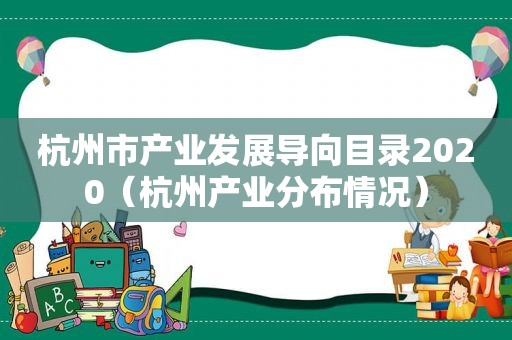 杭州市产业发展导向目录2020（杭州产业分布情况）

ABC